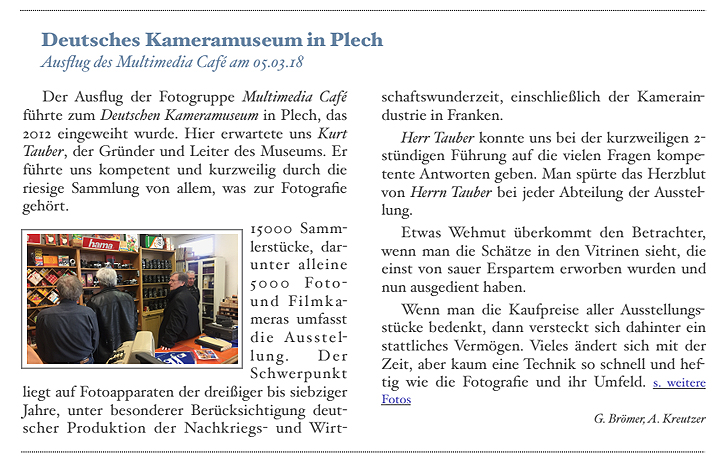 Deutsches Kameramuseum in Plech

Ausflug des Multimedia Café am 05.03.18

Der Ausflug der Fotogruppe Multimedia Café führte zum Deutschen Kameramuseum in Plech, das 2012 eingeweiht wurde. Hier erwartete uns Kurt Tauber, der Gründer und Leiter des Museums. Er führte uns kompetent und kurzweilig durch die riesige Sammlung von allem, was zur Fotografie gehört.

hama

15000 Sammlerstücke, darunter alleine 5000 Foto- und Filmkameras umfasst die Ausstellung. Der Schwerpunkt liegt auf Fotoapparaten der dreißiger bis siebziger Jahre, unter besonderer Berücksichtigung deutscher Produktion der Nachkriegs- und Wirtschaftswunderzeit, einschließlich der Kameraindustrie in Franken.

Herr Tauber konnte uns bei der kurzweiligen 2-stündigen Führung auf die vielen Fragen kompetente Antworten geben. Man spürte das Herzblut von Herrn Tauber bei jeder Abteilung der Ausstellung.

Etwas Wehmut überkommt den Betrachter, wenn man die Schätze in den Vitrinen sieht, die einst von sauer Erspartem erworben wurden und nun ausgedient haben.

Wenn man die Kaufpreise aller Ausstellungsstücke bedenkt, dann versteckt sich dahinter ein stattliches Vermögen. Vieles ändert sich mit der Zeit, aber kaum eine Technik so schnell und heftig wie die Fotografie und ihr Umfeld. s. weitere Fotos

G. Brömer, A. Kreutzer